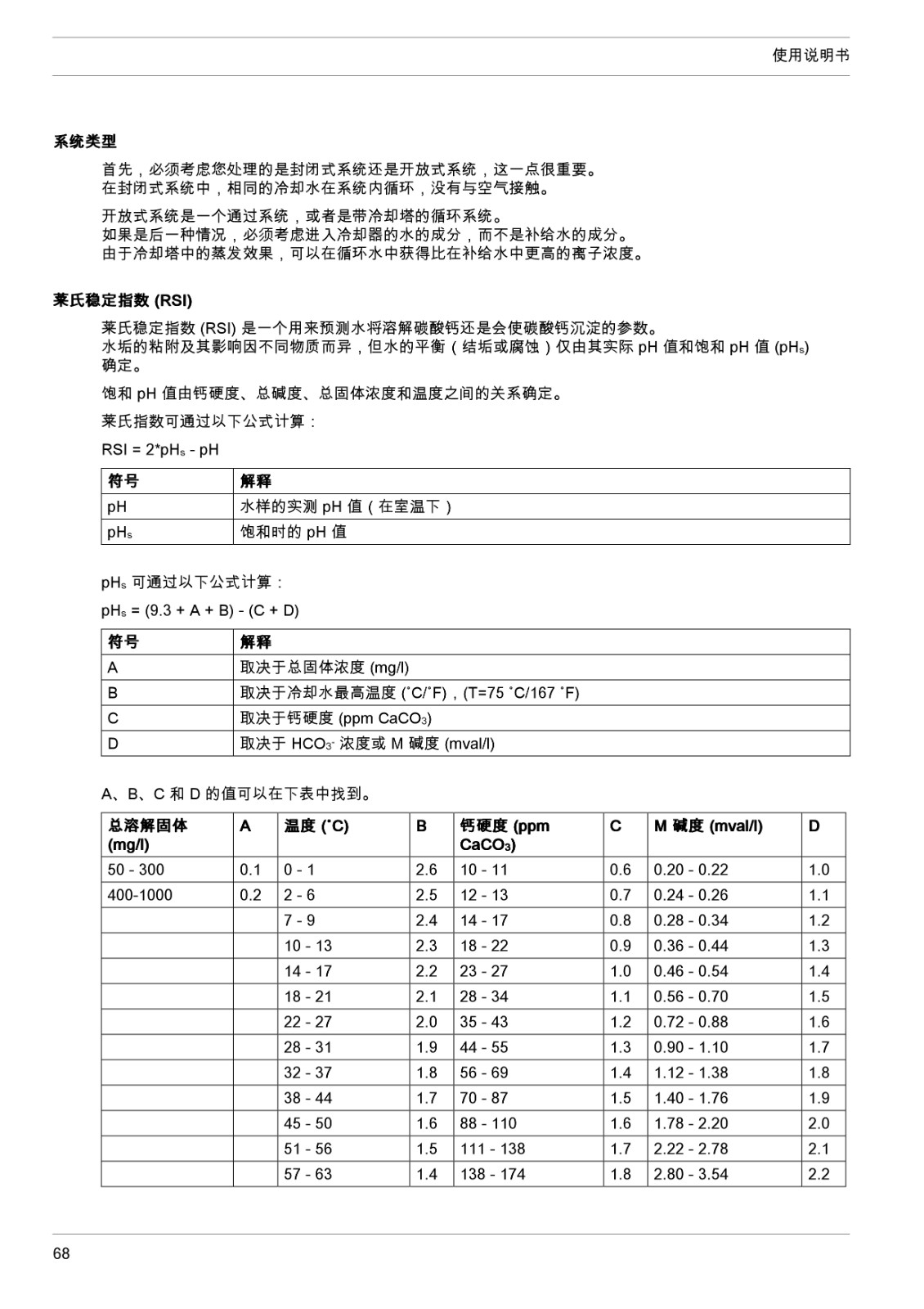 使用说明书

系统类型

首先，必须考虑您处理的是封闭式系统还是开放式系统，这一点很重要。
在封闭式系统中，相同的冷却水在系统内循环，没有与空气接触。

开放式系统是一个通过系统，或者是带冷却塔的循环系统。
如果是后一种情况，必须考虑进入冷却器的水的成分，而不是补给水的成分。
由于冷却塔中的蒸发效果，可以在循环水中获得比在补给水中更高的离子浓度。

莱氏稳定指数 (RSI)

莱氏稳定指数 (RSI) 是一个用来预测水将溶解碳酸钙还是会使碳酸钙沉淀的参数。
水垢的粘附及其影响因不同物质而异，但水的平衡（结垢或腐蚀）仅由其实际 pH 值和饱和 pH 值 ($pH_s$) 确定。

饱和 pH 值由钙硬度、总碱度、总固体浓度和温度之间的关系确定。

莱氏指数可通过以下公式计算：

RSI = 2*$pH_s$ - pH

| 符号 | 解释 |
|---|---|
| pH | 水样的实测 pH 值（在室温下） |
| $pH_s$ | 饱和时的 pH 值 |

$pH_s$ 可通过以下公式计算：

$pH_s$ = (9.3 + A + B) - (C + D)

| 符号 | 解释 |
|---|---|
| A | 取决于总固体浓度 (mg/l) |
| B | 取决于冷却水最高温度 (˚C/˚F)，(T=75 ˚C/167 ˚F) |
| C | 取决于钙硬度 (ppm $CaCO_3$) |
| D | 取决于 $HCO_3^-$ 浓度或 M 碱度 (mval/l) |

A、B、C 和 D 的值可以在下表中找到。

| 总溶解固体 (mg/l) | A | 温度 (˚C) | B | 钙硬度 (ppm $CaCO_3$) | C | M 碱度 (mval/l) | D |
|---|---|---|---|---|---|---|---|
| 50 - 300 | 0.1 | 0 - 1 | 2.6 | 10 - 11 | 0.6 | 0.20 - 0.22 | 1.0 |
| 400-1000 | 0.2 | 2 - 6 | 2.5 | 12 - 13 | 0.7 | 0.24 - 0.26 | 1.1 |
| | | 7 - 9 | 2.4 | 14 - 17 | 0.8 | 0.28 - 0.34 | 1.2 |
| | | 10 - 13 | 2.3 | 18 - 22 | 0.9 | 0.36 - 0.44 | 1.3 |
| | | 14 - 17 | 2.2 | 23 - 27 | 1.0 | 0.46 - 0.54 | 1.4 |
| | | 18 - 21 | 2.1 | 28 - 34 | 1.1 | 0.56 - 0.70 | 1.5 |
| | | 22 - 27 | 2.0 | 35 - 43 | 1.2 | 0.72 - 0.88 | 1.6 |
| | | 28 - 31 | 1.9 | 44 - 55 | 1.3 | 0.90 - 1.10 | 1.7 |
| | | 32 - 37 | 1.8 | 56 - 69 | 1.4 | 1.12 - 1.38 | 1.8 |
| | | 38 - 44 | 1.7 | 70 - 87 | 1.5 | 1.40 - 1.76 | 1.9 |
| | | 45 - 50 | 1.6 | 88 - 110 | 1.6 | 1.78 - 2.20 | 2.0 |
| | | 51 - 56 | 1.5 | 111 - 138 | 1.7 | 2.22 - 2.78 | 2.1 |
| | | 57 - 63 | 1.4 | 138 - 174 | 1.8 | 2.80 - 3.54 | 2.2 |

68